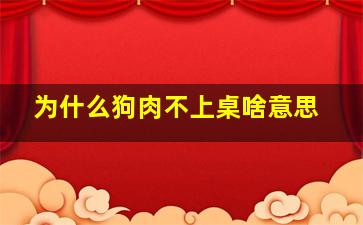 为什么狗肉不上桌啥意思